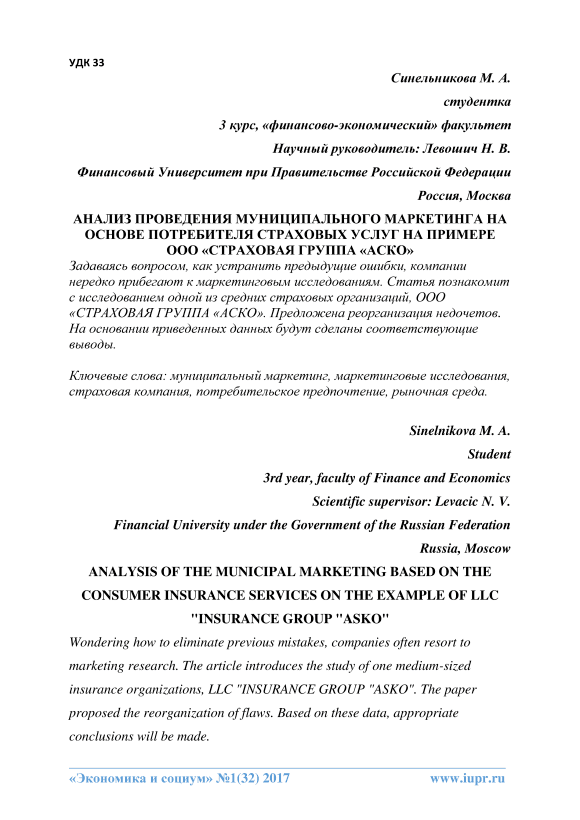 УДК 33

Синельникова М. А.

студентка

3 курс, «финансово-экономический» факультет

Научный руководитель: Левошич Н. В.

Финансовый Университет при Правительстве Российской Федерации

Россия, Москва

АНАЛИЗ ПРОВЕДЕНИЯ МУНИЦИПАЛЬНОГО МАРКЕТИНГА НА ОСНОВЕ ПОТРЕБИТЕЛЯ СТРАХОВЫХ УСЛУГ НА ПРИМЕРЕ ООО «СТРАХОВАЯ ГРУППА «АСКО»

Задаваясь вопросом, как устранить предыдущие ошибки, компании нередко прибегают к маркетинговым исследованиям. Статья познакомит с исследованием одной из средних страховых организаций, ООО «СТРАХОВАЯ ГРУППА «АСКО». Предложена реорганизация недочетов. На основании приведенных данных будут сделаны соответствующие выводы.

Ключевые слова: муниципальный маркетинг, маркетинговые исследования, страховая компания, потребительское предпочтение, рыночная среда.

Sinelnikova M. A.

Student

3rd year, faculty of Finance and Economics

Scientific supervisor: Levacic N. V.

Financial University under the Government of the Russian Federation

Russia, Moscow

ANALYSIS OF THE MUNICIPAL MARKETING BASED ON THE CONSUMER INSURANCE SERVICES ON THE EXAMPLE OF LLC "INSURANCE GROUP "ASKO"

Wondering how to eliminate previous mistakes, companies often resort to marketing research. The article introduces the study of one medium-sized insurance organizations, LLC "INSURANCE GROUP "ASKO". The paper proposed the reorganization of flaws. Based on these data, appropriate conclusions will be made.

«Экономика и социум» №1(32) 2017 www.iupr.ru